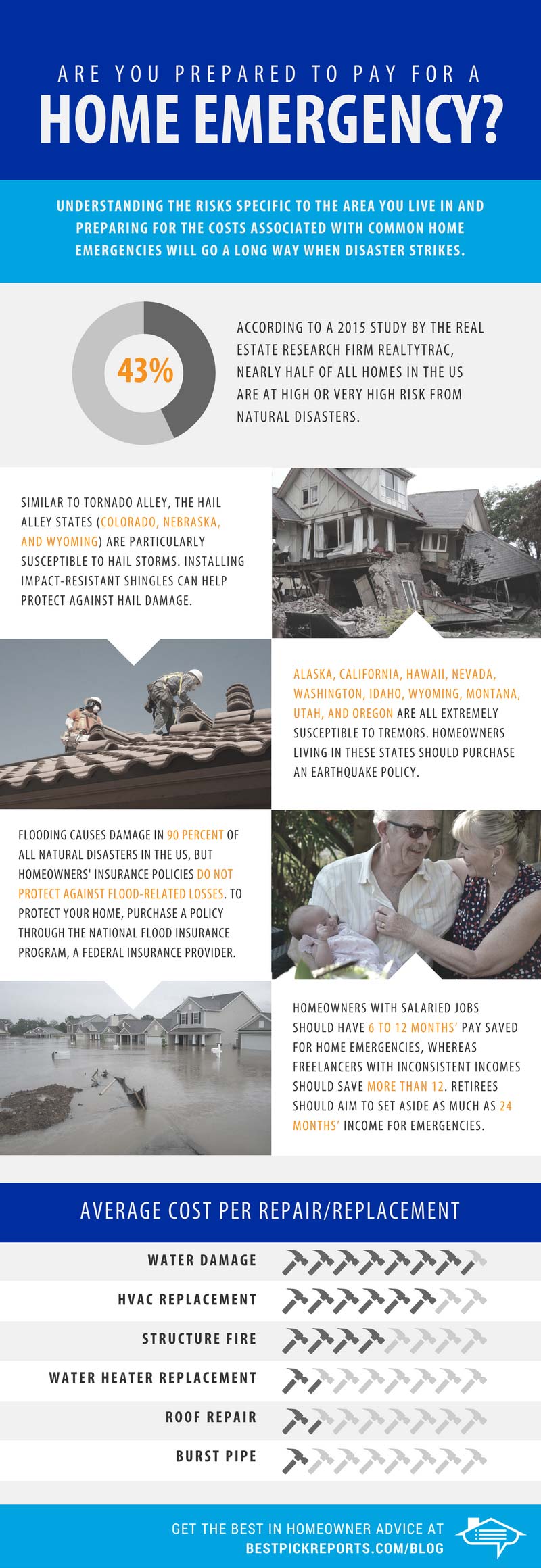 ARE YOU PREPARED TO PAY FOR A
HOME EMERGENCY?

UNDERSTANDING THE RISKS SPECIFIC TO THE AREA YOU LIVE IN AND PREPARING FOR THE COSTS ASSOCIATED WITH COMMON HOME EMERGENCIES WILL GO A LONG WAY WHEN DISASTER STRIKES.

43%

ACCORDING TO A 2015 STUDY BY THE REAL ESTATE RESEARCH FIRM REALTYTRAC, NEARLY HALF OF ALL HOMES IN THE US ARE AT HIGH OR VERY HIGH RISK FROM NATURAL DISASTERS.

SIMILAR TO TORNADO ALLEY, THE HAIL ALLEY STATES (COLORADO, NEBRASKA, AND WYOMING) ARE PARTICULARLY SUSCEPTIBLE TO HAIL STORMS. INSTALLING IMPACT-RESISTANT SHINGLES CAN HELP PROTECT AGAINST HAIL DAMAGE.

ALASKA, CALIFORNIA, HAWAII, NEVADA, WASHINGTON, IDAHO, WYOMING, MONTANA, UTAH, AND OREGON ARE ALL EXTREMELY SUSCEPTIBLE TO TREMORS. HOMEOWNERS LIVING IN THESE STATES SHOULD PURCHASE AN EARTHQUAKE POLICY.

FLOODING CAUSES DAMAGE IN 90 PERCENT OF ALL NATURAL DISASTERS IN THE US, BUT HOMEOWNERS' INSURANCE POLICIES DO NOT PROTECT AGAINST FLOOD-RELATED LOSSES. TO PROTECT YOUR HOME, PURCHASE A POLICY THROUGH THE NATIONAL FLOOD INSURANCE PROGRAM, A FEDERAL INSURANCE PROVIDER.

HOMEOWNERS WITH SALARIED JOBS SHOULD HAVE 6 TO 12 MONTHS' PAY SAVED FOR HOME EMERGENCIES, WHEREAS FREELANCERS WITH INCONSISTENT INCOMES SHOULD SAVE MORE THAN 12. RETIREES SHOULD AIM TO SET ASIDE AS MUCH AS 24 MONTHS' INCOME FOR EMERGENCIES.

AVERAGE COST PER REPAIR/REPLACEMENT

WATER DAMAGE
HVAC REPLACEMENT
STRUCTURE FIRE
WATER HEATER REPLACEMENT
ROOF REPAIR
BURST PIPE

GET THE BEST IN HOMEOWNER ADVICE AT
BESTPICKREPORTS.COM/BLOG